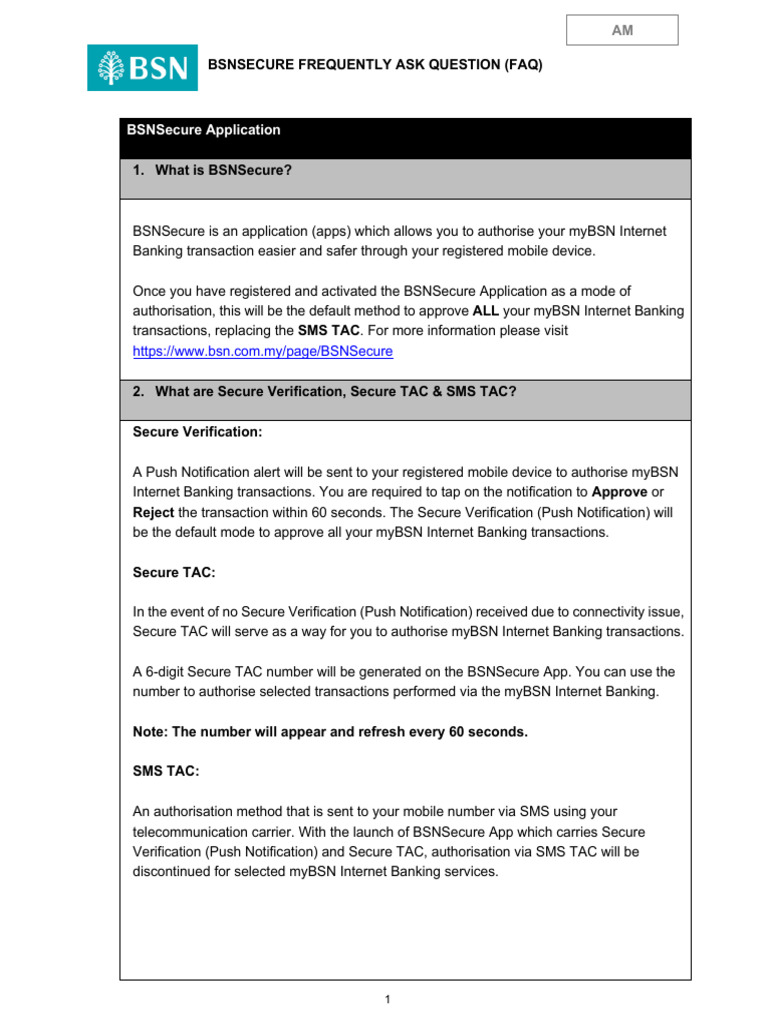 AM

BSN

BSNSECURE FREQUENTLY ASK QUESTION (FAQ)

BSNSecure Application

1. What is BSNSecure?

BSNSecure is an application (apps) which allows you to authorise your myBSN Internet Banking transaction easier and safer through your registered mobile device.

Once you have registered and activated the BSNSecure Application as a mode of authorisation, this will be the default method to approve ALL your myBSN Internet Banking transactions, replacing the SMS TAC. For more information please visit https://www.bsn.com.my/page/BSNSecure

2. What are Secure Verification, Secure TAC & SMS TAC?

Secure Verification:

A Push Notification alert will be sent to your registered mobile device to authorise myBSN Internet Banking transactions. You are required to tap on the notification to Approve or Reject the transaction within 60 seconds. The Secure Verification (Push Notification) will be the default mode to approve all your myBSN Internet Banking transactions.

Secure TAC:

In the event of no Secure Verification (Push Notification) received due to connectivity issue, Secure TAC will serve as a way for you to authorise myBSN Internet Banking transactions.

A 6-digit Secure TAC number will be generated on the BSNSecure App. You can use the number to authorise selected transactions performed via the myBSN Internet Banking.

Note: The number will appear and refresh every 60 seconds.

SMS TAC:

An authorisation method that is sent to your mobile number via SMS using your telecommunication carrier. With the launch of BSNSecure App which carries Secure Verification (Push Notification) and Secure TAC, authorisation via SMS TAC will be discontinued for selected myBSN Internet Banking services.

1